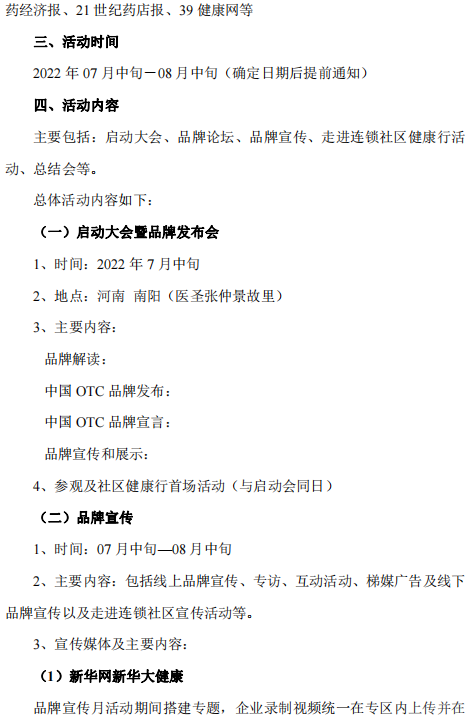 药经济报、21 世纪药店报、39 健康网等

三、活动时间

2022 年 07 月中旬－08 月中旬（确定日期后提前通知）

四、活动内容

主要包括：启动大会、品牌论坛、品牌宣传、走进连锁社区健康行活动、总结会等。

总体活动内容如下：

（一）启动大会暨品牌发布会

1、时间：2022 年 7 月中旬

2、地点：河南 南阳（医圣张仲景故里）

3、主要内容：

品牌解读：

中国 OTC 品牌发布：

中国 OTC 品牌宣言：

品牌宣传和展示：

4、参观及社区健康行首场活动（与启动会同日）

（二）品牌宣传

1、时间：07 月中旬—08 月中旬

2、主要内容：包括线上品牌宣传、专访、互动活动、梯媒广告及线下品牌宣传以及走进连锁社区宣传活动等。

3、宣传媒体及主要内容：

（1）新华网新华大健康

品牌宣传月活动期间搭建专题，企业录制视频统一在专区内上传并在